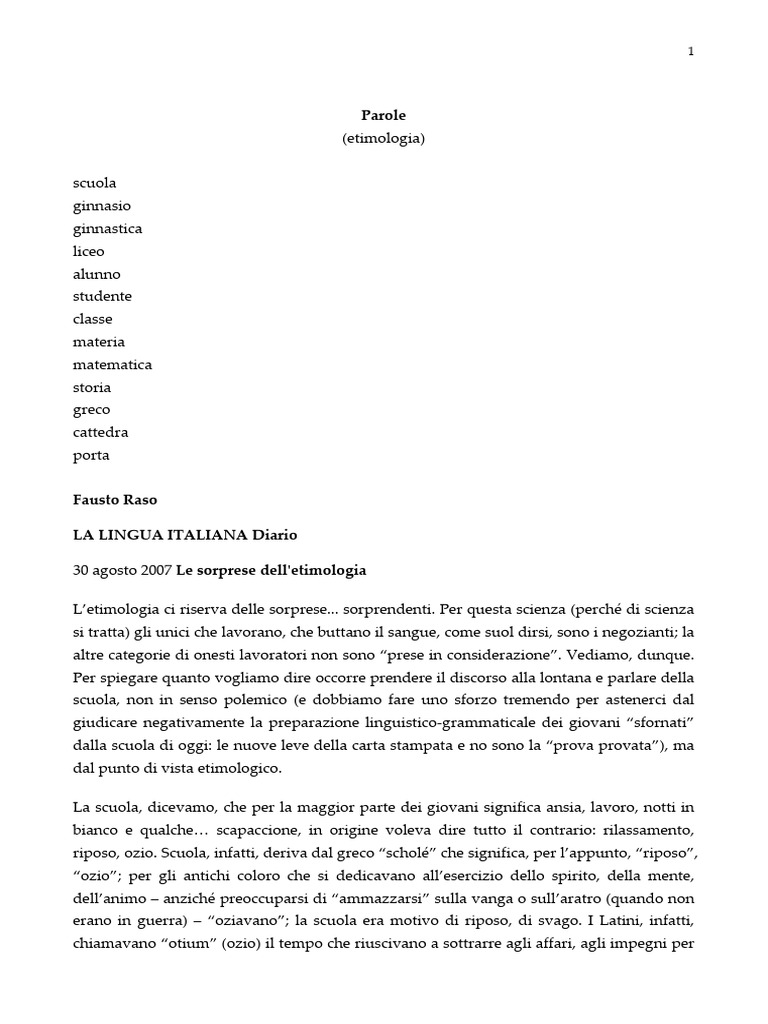 1

Parole
(etimologia)

scuola
ginnasio
ginnastica
liceo
alunno
studente
classe
materia
matematica
storia
greco
cattedra
porta

Fausto Raso

LA LINGUA ITALIANA Diario

30 agosto 2007 Le sorprese dell'etimologia

L'etimologia ci riserva delle sorprese... sorprendenti. Per questa scienza (perché di scienza si tratta) gli unici che lavorano, che buttano il sangue, come suol dirsi, sono i negozianti; la altre categorie di onesti lavoratori non sono "prese in considerazione". Vediamo, dunque. Per spiegare quanto vogliamo dire occorre prendere il discorso alla lontana e parlare della scuola, non in senso polemico (e dobbiamo fare uno sforzo tremendo per astenerci dal giudicare negativamente la preparazione linguistico-grammaticale dei giovani "sfornati" dalla scuola di oggi: le nuove leve della carta stampata e no sono la "prova provata"), ma dal punto di vista etimologico.

La scuola, dicevamo, che per la maggior parte dei giovani significa ansia, lavoro, notti in bianco e qualche… scapaccione, in origine voleva dire tutto il contrario: rilassamento, riposo, ozio. Scuola, infatti, deriva dal greco "scholé" che significa, per l'appunto, "riposo", "ozio"; per gli antichi coloro che si dedicavano all'esercizio dello spirito, della mente, dell'animo – anziché preoccuparsi di "ammazzarsi" sulla vanga o sull'aratro (quando non erano in guerra) – "oziavano"; la scuola era motivo di riposo, di svago. I Latini, infatti, chiamavano "otium" (ozio) il tempo che riuscivano a sottrarre agli affari, agli impegni per